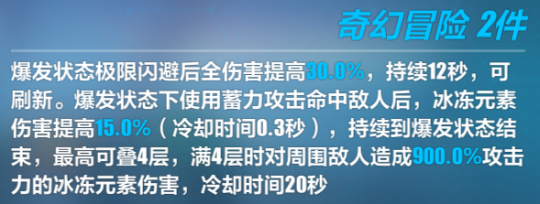 奇幻冒险 2件

爆发状态极限闪避后全伤害提高30.0%，持续12秒，可刷新。爆发状态下使用蓄力攻击命中敌人后，冰冻元素伤害提高15.0%（冷却时间0.3秒），持续到爆发状态结束，最高可叠4层，满4层时对周围敌人造成900.0%攻击力的冰冻元素伤害，冷却时间20秒